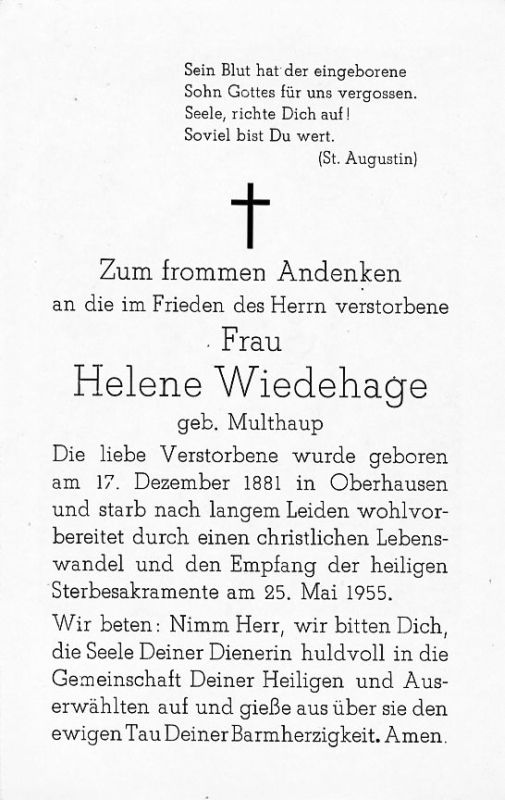 Sein Blut hat der eingeborene Sohn Gottes für uns vergossen. Seele, richte Dich auf! Soviel bist Du wert.
(St. Augustin)

Zum frommen Andenken an die im Frieden des Herrn verstorbene

Frau

Helene Wiedehage

geb. Multhaup

Die liebe Verstorbene wurde geboren am 17. Dezember 1881 in Oberhausen und starb nach langem Leiden wohlvorbereitet durch einen christlichen Lebenswandel und den Empfang der heiligen Sterbesakramente am 25. Mai 1955.

Wir beten: Nimm Herr, wir bitten Dich, die Seele Deiner Dienerin huldvoll in die Gemeinschaft Deiner Heiligen und Auserwählten auf und gieße aus über sie den ewigen Tau Deiner Barmherzigkeit. Amen.